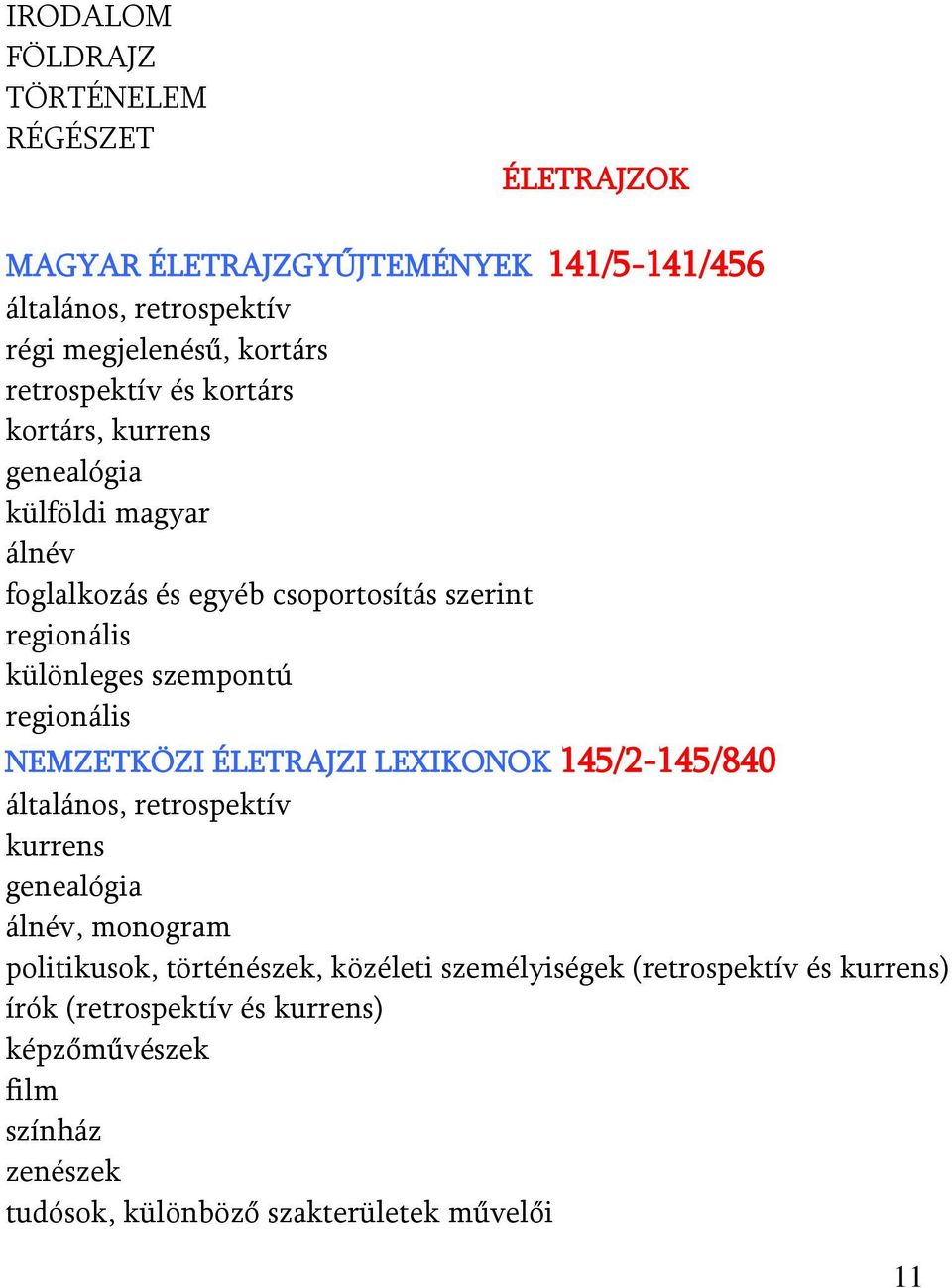 IRODALOM
FÖLDRAJZ
TÖRTÉNELEM
RÉGÉSZET

ÉLETRAJZOK

MAGYAR ÉLETRAJZGYŰJTEMÉNYEK 141/5-141/456
általános, retrospektív
régi megjelenésű, kortárs
retrospektív és kortárs
kortárs, kurrens
genealógia
külföldi magyar
álnév
foglalkozás és egyéb csoportosítás szerint
regionális
különleges szempontú
regionális
NEMZETKÖZI ÉLETRAJZI LEXIKONOK 145/2-145/840
általános, retrospektív
kurrens
genealógia
álnév, monogram
politikusok, történészek, közéleti személyiségek (retrospektív és kurrens)
írók (retrospektív és kurrens)
képzőművészek
film
színház
zenészek
tudósok, különböző szakterületek művelői

11